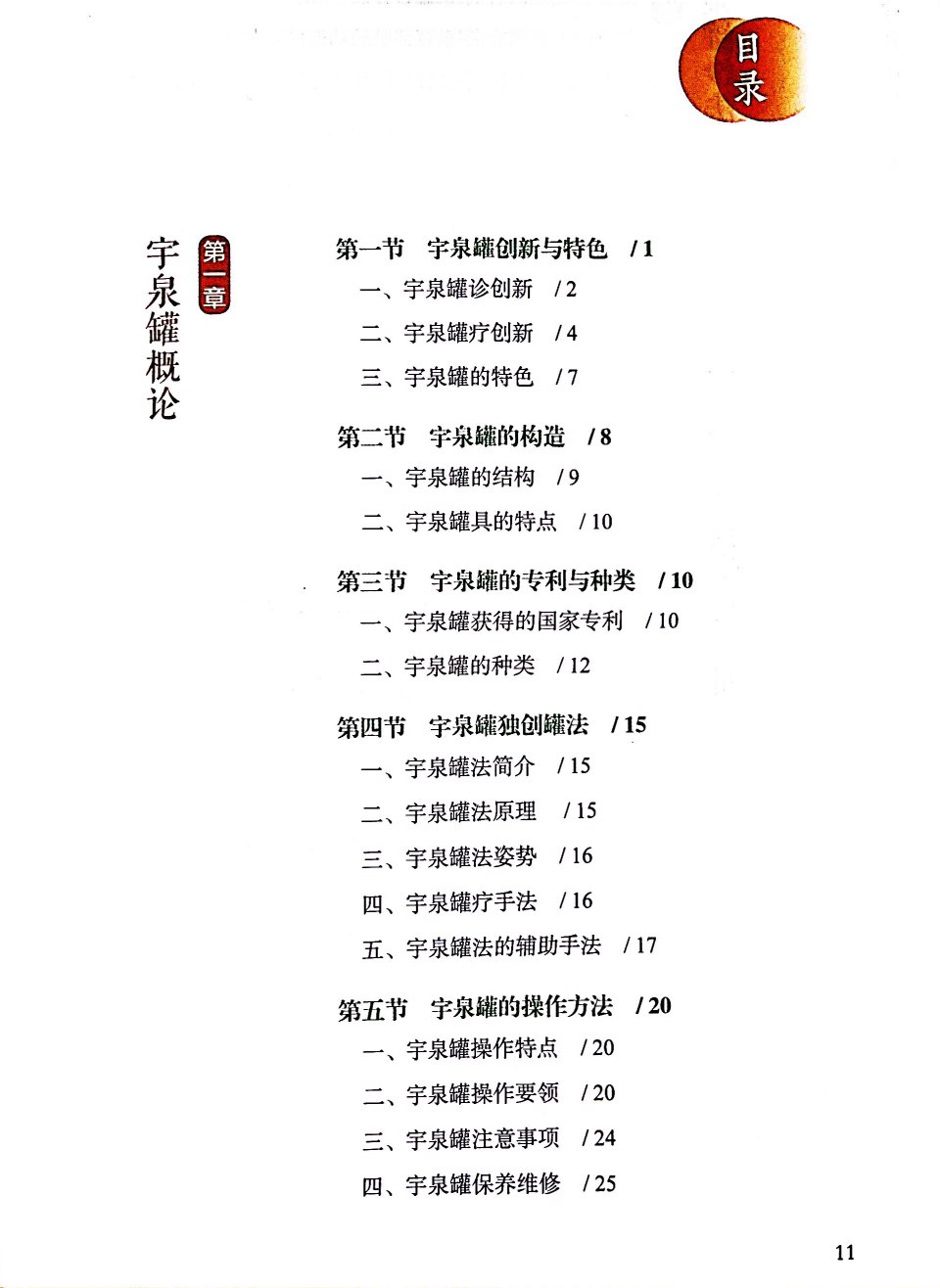 目录

第一章 宇泉罐概论

第一节　宇泉罐创新与特色　/ 1

一、宇泉罐诊创新　/ 2

二、宇泉罐疗创新　/ 4

三、宇泉罐的特色　/ 7

第二节　宇泉罐的构造　/ 8

一、宇泉罐的结构　/ 9

二、宇泉罐具的特点　/ 10

第三节　宇泉罐的专利与种类　/ 10

一、宇泉罐获得的国家专利　/ 10

二、宇泉罐的种类　/ 12

第四节　宇泉罐独创罐法　/ 15

一、宇泉罐法简介　/ 15

二、宇泉罐法原理　/ 15

三、宇泉罐法姿势　/ 16

四、宇泉罐疗手法　/ 16

五、宇泉罐法的辅助手法　/ 17

第五节　宇泉罐的操作方法　/ 20

一、宇泉罐操作特点　/ 20

二、宇泉罐操作要领　/ 20

三、宇泉罐注意事项　/ 24

四、宇泉罐保养维修　/ 25

11